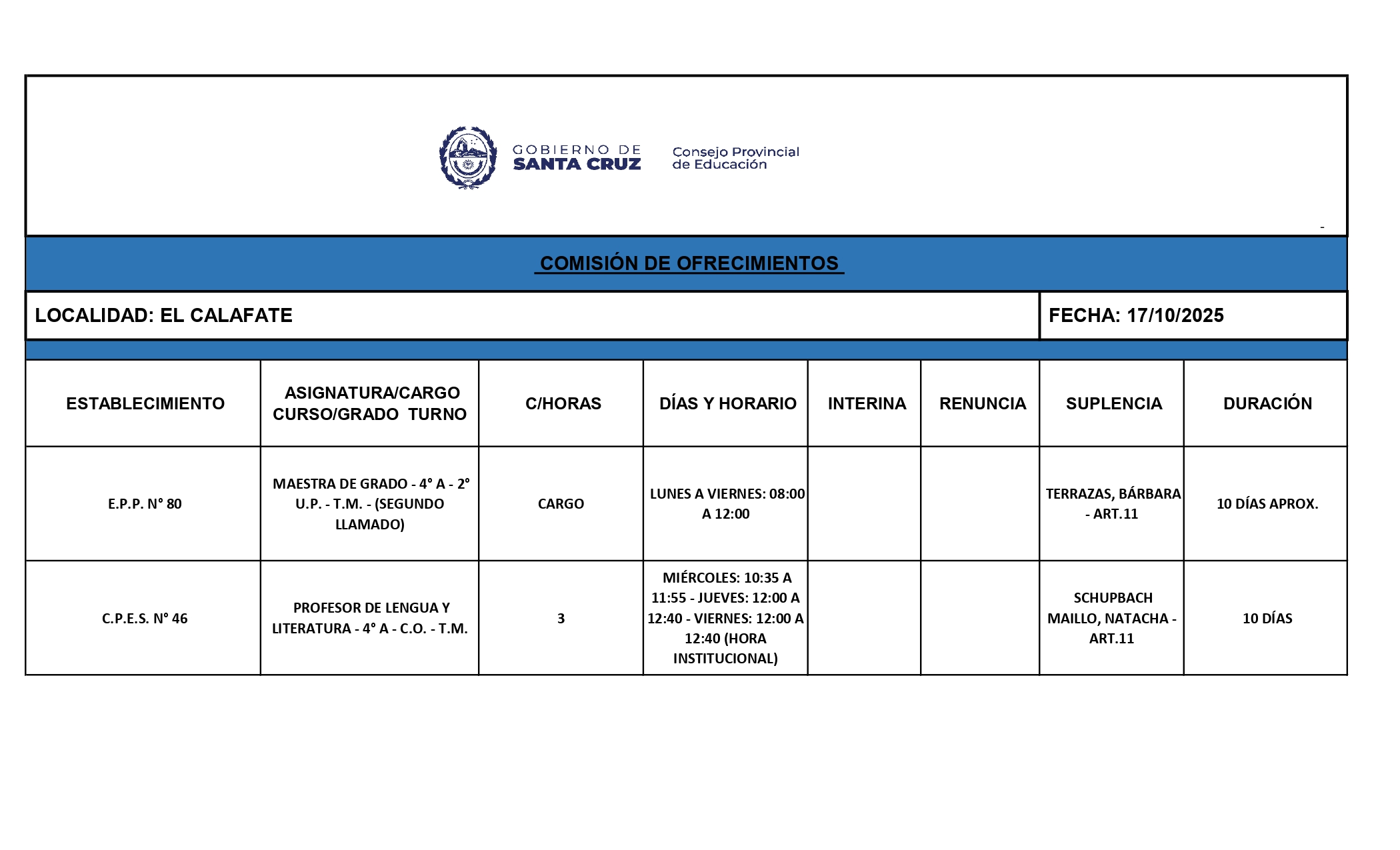 GOBIERNO DE SANTA CRUZ

Consejo Provincial de Educación

-

COMISIÓN DE OFRECIMIENTOS

LOCALIDAD: EL CALAFATE

FECHA: 17/10/2025

| ESTABLECIMIENTO | ASIGNATURA/CARGO CURSO/GRADO TURNO | C/HORAS | DÍAS Y HORARIO | INTERINA | RENUNCIA | SUPLENCIA | DURACIÓN |
|---|---|---|---|---|---|---|---|
| E.P.P. N° 80 | MAESTRA DE GRADO - 4° A - 2° U.P. - T.M. - (SEGUNDO LLAMADO) | CARGO | LUNES A VIERNES: 08:00 A 12:00 | | | TERRAZAS, BÁRBARA - ART.11 | 10 DÍAS APROX. |
| C.P.E.S. N° 46 | PROFESOR DE LENGUA Y LITERATURA - 4° A - C.O. - T.M. | 3 | MIÉRCOLES: 10:35 A 11:55 - JUEVES: 12:00 A 12:40 - VIERNES: 12:00 A 12:40 (HORA INSTITUCIONAL) | | | SCHUPBACH MAILLO, NATACHA - ART.11 | 10 DÍAS |